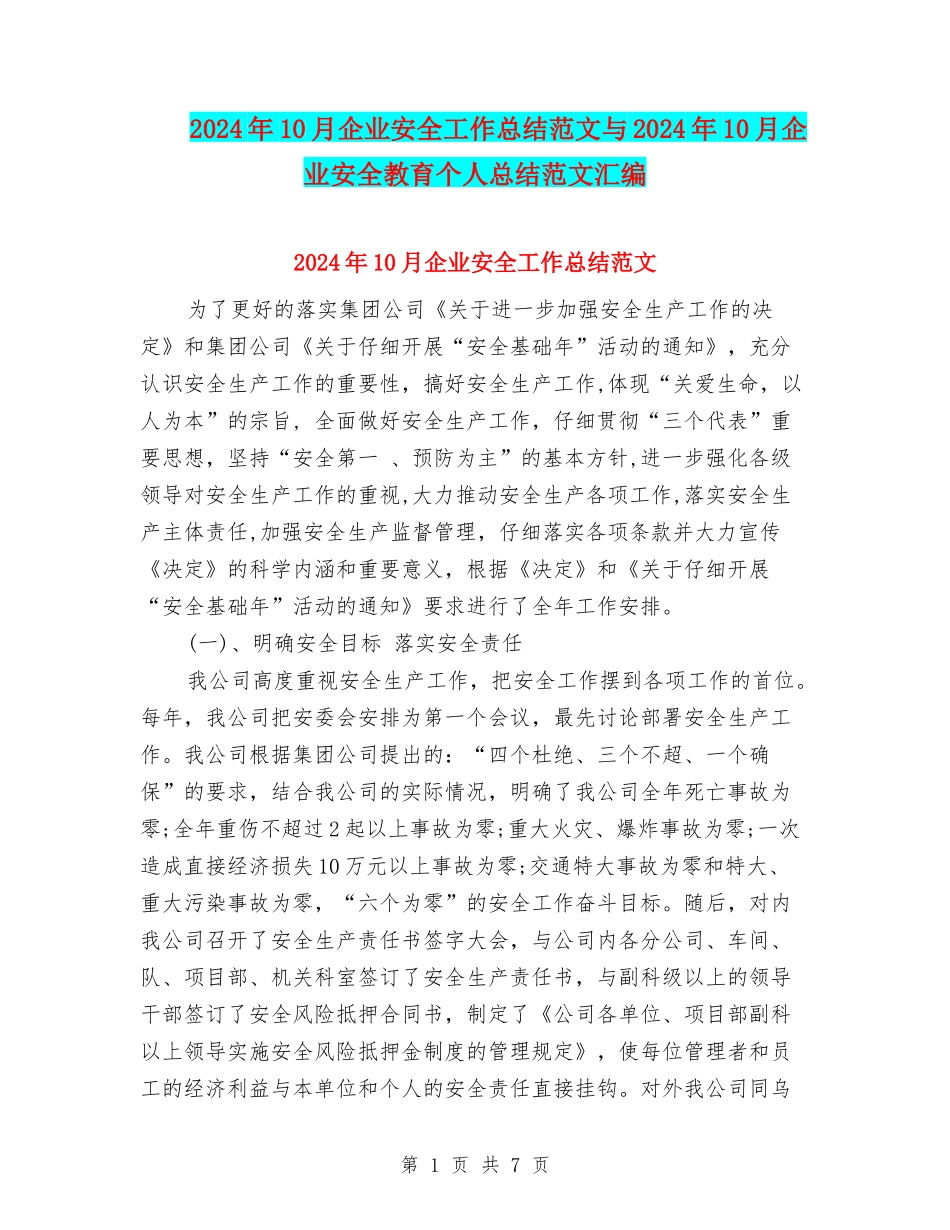 2024年10月企业安全工作总结范文与2024年10月企业安全教育个人总结范文汇编

2024年10月企业安全工作总结范文

为了更好的落实集团公司《关于进一步加强安全生产工作的决定》和集团公司《关于仔细开展“安全基础年”活动的通知》，充分认识安全生产工作的重要性，搞好安全生产工作,体现“关爱生命，以人为本”的宗旨，全面做好安全生产工作，仔细贯彻“三个代表”重要思想，坚持“安全第一 、预防为主”的基本方针,进一步强化各级领导对安全生产工作的重视,大力推动安全生产各项工作,落实安全生产主体责任,加强安全生产监督管理，仔细落实各项条款并大力宣传《决定》的科学内涵和重要意义，根据《决定》和《关于仔细开展“安全基础年”活动的通知》要求进行了全年工作安排。

(一)、明确安全目标 落实安全责任

我公司高度重视安全生产工作，把安全工作摆到各项工作的首位。每年，我公司把安委会安排为第一个会议，最先讨论部署安全生产工作。我公司根据集团公司提出的：“四个杜绝、三个不超、一个确保”的要求，结合我公司的实际情况，明确了我公司全年死亡事故为零;全年重伤不超过2起以上事故为零;重大火灾、爆炸事故为零;一次造成直接经济损失10万元以上事故为零;交通特大事故为零和特大、重大污染事故为零，“六个为零”的安全工作奋斗目标。随后，对内我公司召开了安全生产责任书签字大会，与公司内各分公司、车间、队、项目部、机关科室签订了安全生产责任书，与副科级以上的领导干部签订了安全风险抵押合同书，制定了《公司各单位、项目部副科以上领导实施安全风险抵押金制度的管理规定》，使每位管理者和员工的经济利益与本单位和个人的安全责任直接挂钩。对外我公司同乌

第 1 页 共 7 页